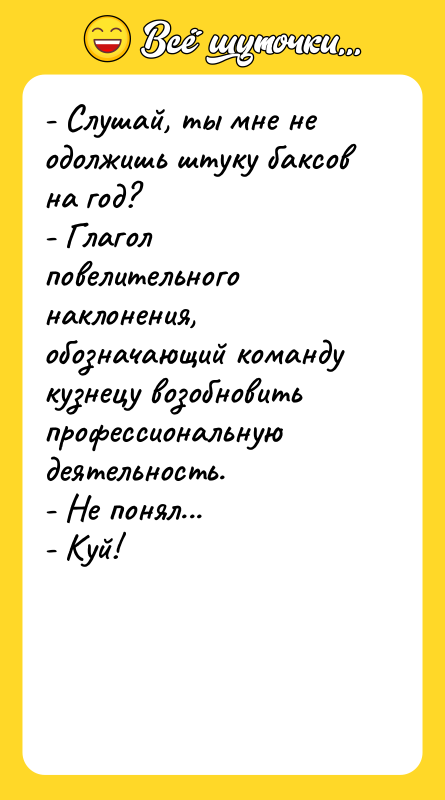 Всё шуточки...

- Слушай, ты мне не одолжишь штуку баксов на год?
- Глагол повелительного наклонения, обозначающий команду кузнецу возобновить профессиональную деятельность.
- Не понял...
- Куй!